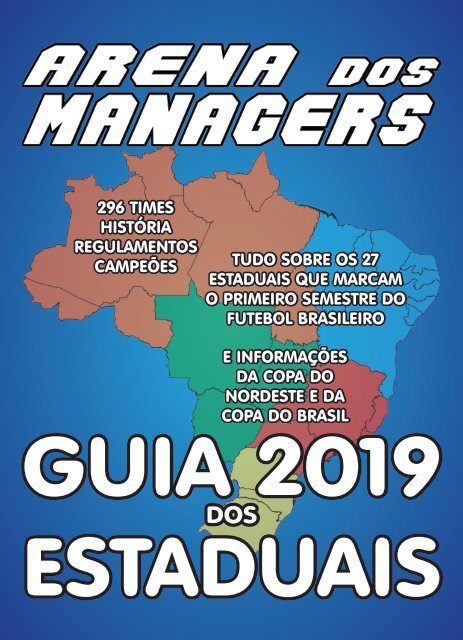 ARENA DOS MANAGERS

296 TIMES
HISTÓRIA
REGULAMENTOS
CAMPEÕES

TUDO SOBRE OS 27 ESTADUAIS QUE MARCAM O PRIMEIRO SEMESTRE DO FUTEBOL BRASILEIRO

E INFORMAÇÕES DA COPA DO NORDESTE E DA COPA DO BRASIL

GUIA 2019 DOS ESTADUAIS